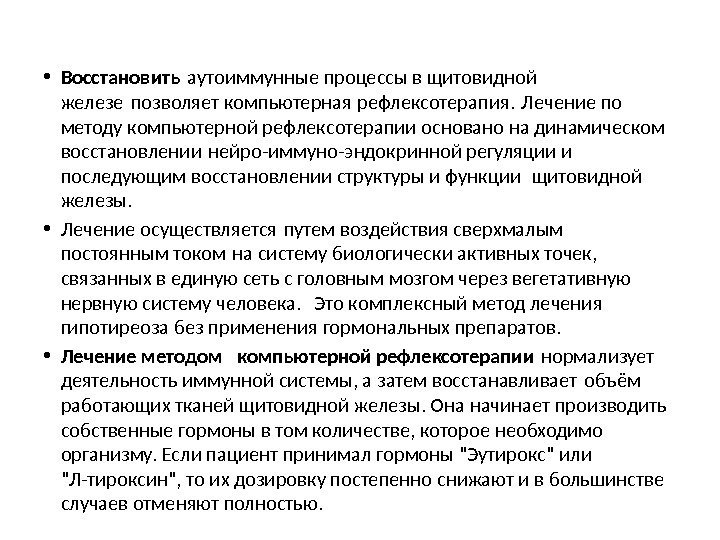 • Восстановить аутоиммунные процессы в щитовидной железе позволяет компьютерная рефлексотерапия. Лечение по методу компьютерной рефлексотерапии основано на динамическом восстановлении нейро-иммуно-эндокринной регуляции и последующим восстановлении структуры и функции щитовидной железы.

• Лечение осуществляется путем воздействия сверхмалым постоянным током на систему биологически активных точек, связанных в единую сеть с головным мозгом через вегетативную нервную систему человека. Это комплексный метод лечения гипотиреоза без применения гормональных препаратов.

• Лечение методом компьютерной рефлексотерапии нормализует деятельность иммунной системы, а затем восстанавливает объём работающих тканей щитовидной железы. Она начинает производить собственные гормоны в том количестве, которое необходимо организму. Если пациент принимал гормоны "Эутирокс" или "Л-тироксин", то их дозировку постепенно снижают и в большинстве случаев отменяют полностью.